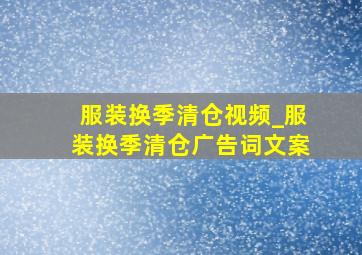 服装换季清仓视频_服装换季清仓广告词文案